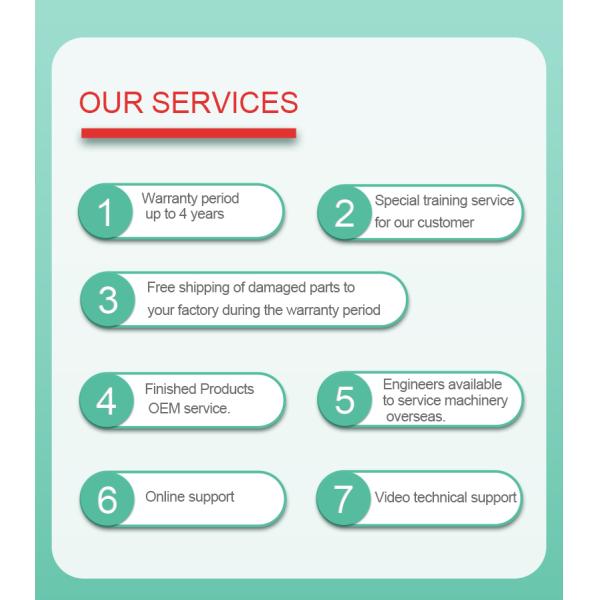 OUR SERVICES

1 Warranty period up to 4 years

2 Special training service for our customer

3 Free shipping of damaged parts to your factory during the warranty period

4 Finished Products OEM service.

5 Engineers available to service machinery overseas.

6 Online support

7 Video technical support